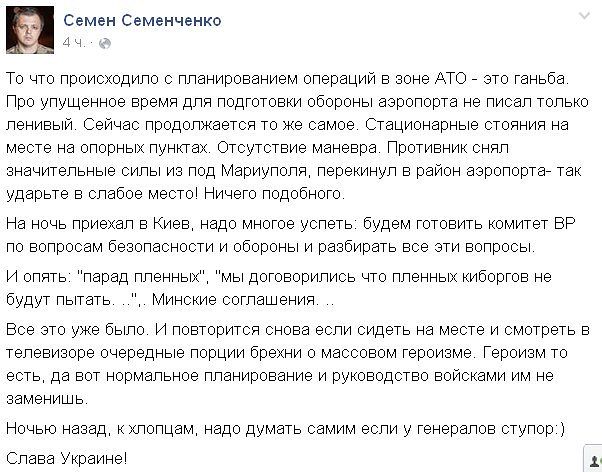 Семен Семенченко
4 ч. ·

То что происходило с планированием операций в зоне АТО - это ганьба. Про упущенное время для подготовки обороны аэропорта не писал только ленивый. Сейчас продолжается то же самое. Стационарные стояния на месте на опорных пунктах. Отсутствие маневра. Противник снял значительные силы из под Мариуполя, перекинул в район аэропорта- так ударьте в слабое место! Ничего подобного.

На ночь приехал в Киев, надо многое успеть: будем готовить комитет ВР по вопросам безопасности и обороны и разбирать все эти вопросы.

И опять: "парад пленных", "мы договорились что пленных киборгов не будут пытать. ..",. Минские соглашения. ..

Все это уже было. И повторится снова если сидеть на месте и смотреть в телевизоре очередные порции брехни о массовом героизме. Героизм то есть, да вот нормальное планирование и руководство войсками им не заменишь.

Ночью назад, к хлопцам, надо думать самим если у генералов ступор:)

Слава Украине!